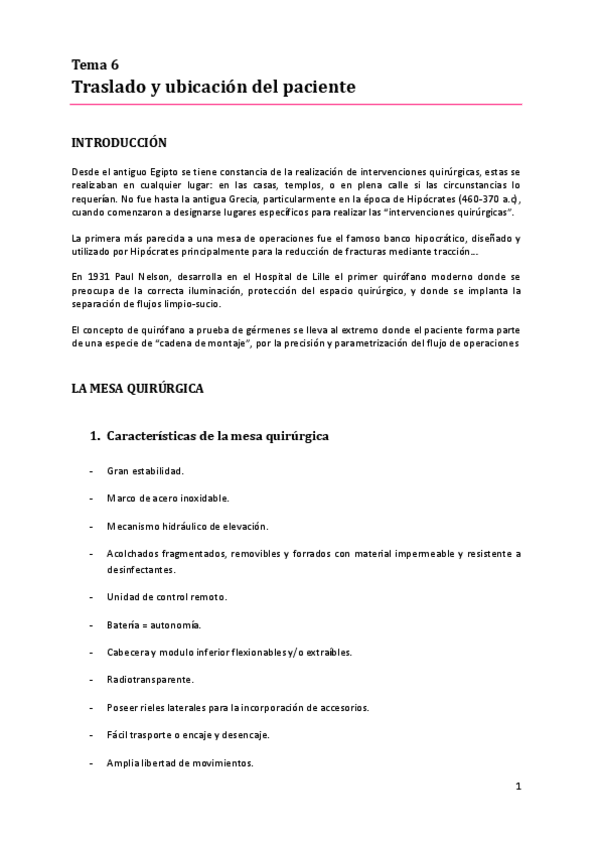 Tema 6
Traslado y ubicación del paciente

INTRODUCCIÓN

Desde el antiguo Egipto se tiene constancia de la realización de intervenciones quirúrgicas, estas se realizaban en cualquier lugar: en las casas, templos, o en plena calle si las circunstancias lo requerían. No fue hasta la antigua Grecia, particularmente en la época de Hipócrates (460-370 a.c), cuando comenzaron a designarse lugares específicos para realizar las "intervenciones quirúrgicas".

La primera más parecida a una mesa de operaciones fue el famoso banco hipocrático, diseñado y utilizado por Hipócrates principalmente para la reducción de fracturas mediante tracción…

En 1931 Paul Nelson, desarrolla en el Hospital de Lille el primer quirófano moderno donde se preocupa de la correcta iluminación, protección del espacio quirúrgico, y donde se implanta la separación de flujos limpio-sucio.

El concepto de quirófano a prueba de gérmenes se lleva al extremo donde el paciente forma parte de una especie de "cadena de montaje", por la precisión y parametrización del flujo de operaciones

LA MESA QUIRÚRGICA

1. Características de la mesa quirúrgica

- Gran estabilidad.
- Marco de acero inoxidable.
- Mecanismo hidráulico de elevación.
- Acolchados fragmentados, removibles y forrados con material impermeable y resistente a desinfectantes.
- Unidad de control remoto.
- Batería = autonomía.
- Cabecera y modulo inferior flexionables y/o extraíbles.
- Radiotransparente.
- Poseer rieles laterales para la incorporación de accesorios.
- Fácil trasporte o encaje y desencaje.
- Amplia libertad de movimientos.

1